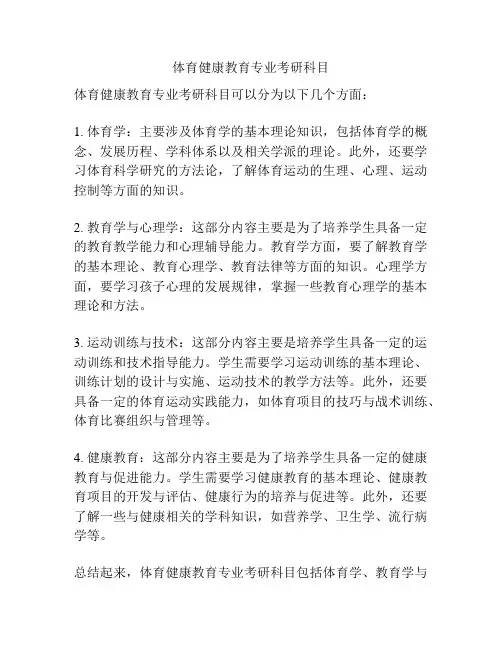 体育健康教育专业考研科目

体育健康教育专业考研科目可以分为以下几个方面：

1. 体育学：主要涉及体育学的基本理论知识，包括体育学的概念、发展历程、学科体系以及相关学派的理论。此外，还要学习体育科学研究的方法论，了解体育运动的生理、心理、运动控制等方面的知识。

2. 教育学与心理学：这部分内容主要是为了培养学生具备一定的教育教学能力和心理辅导能力。教育学方面，要了解教育学的基本理论、教育心理学、教育法律等方面的知识。心理学方面，要学习孩子心理的发展规律，掌握一些教育心理学的基本理论和方法。

3. 运动训练与技术：这部分内容主要是培养学生具备一定的运动训练和技术指导能力。学生需要学习运动训练的基本理论、训练计划的设计与实施、运动技术的教学方法等。此外，还要具备一定的体育运动实践能力，如体育项目的技巧与战术训练、体育比赛组织与管理等。

4. 健康教育：这部分内容主要是为了培养学生具备一定的健康教育与促进能力。学生需要学习健康教育的基本理论、健康教育项目的开发与评估、健康行为的培养与促进等。此外，还要了解一些与健康相关的学科知识，如营养学、卫生学、流行病学等。

总结起来，体育健康教育专业考研科目包括体育学、教育学与